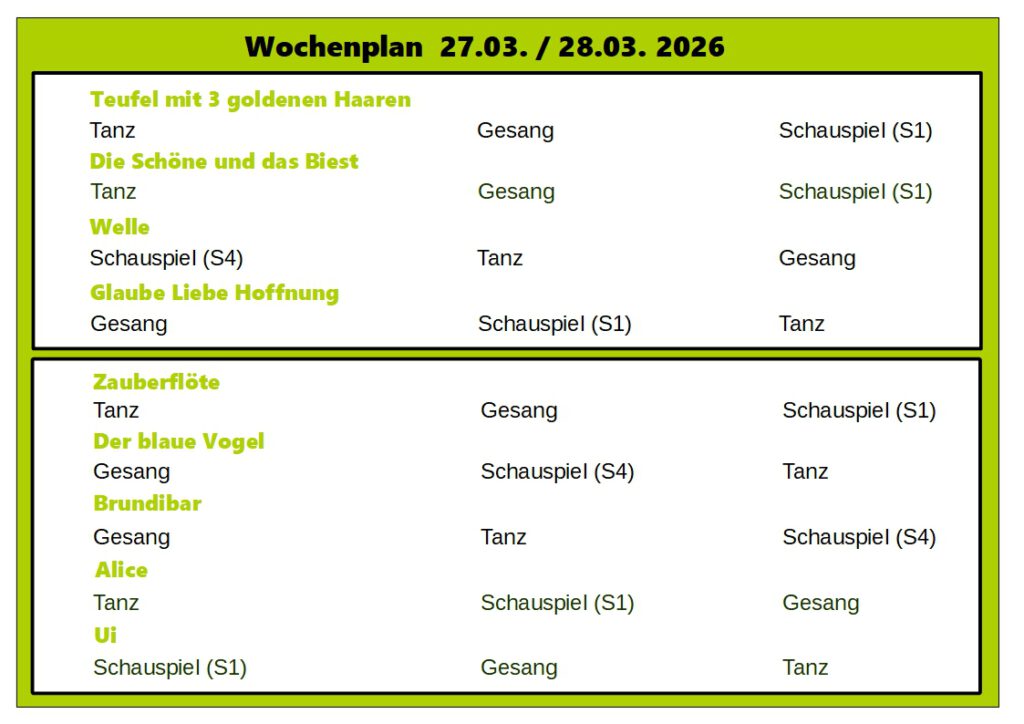 Wochenplan 27.03. / 28.03. 2026

Teufel mit 3 goldenen Haaren
Tanz Gesang Schauspiel (S1)

Die Schöne und das Biest
Tanz Gesang Schauspiel (S1)

Welle
Schauspiel (S4) Tanz Gesang

Glaube Liebe Hoffnung
Gesang Schauspiel (S1) Tanz

Zauberflöte
Tanz Gesang Schauspiel (S1)

Der blaue Vogel
Gesang Schauspiel (S4) Tanz

Brundibar
Gesang Tanz Schauspiel (S4)

Alice
Tanz Schauspiel (S1) Gesang

Ui
Schauspiel (S1) Gesang Tanz